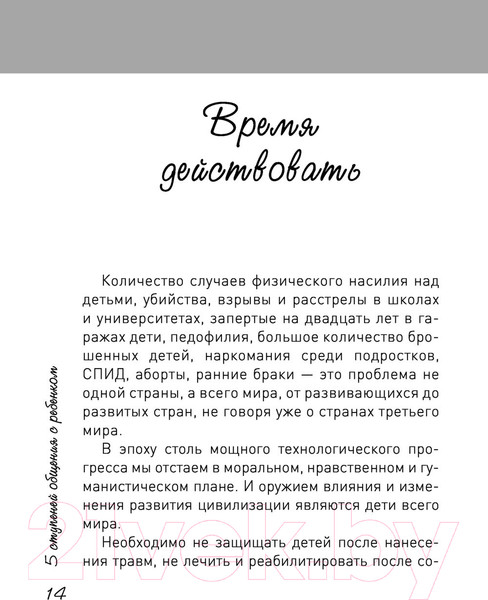 Время действовать

Количество случаев физического насилия над детьми, убийства, взрывы и расстрелы в школах и университетах, запертые на двадцать лет в гаражах дети, педофилия, большое количество брошенных детей, наркомания среди подростков, СПИД, аборты, ранние браки — это проблема не одной страны, а всего мира, от развивающихся до развитых стран, не говоря уже о странах третьего мира.

В эпоху столь мощного технологического прогресса мы отстаем в моральном, нравственном и гуманистическом плане. И оружием влияния и изменения развития цивилизации являются дети всего мира.

Необходимо не защищать детей после нанесения травм, не лечить и реабилитировать после со-

5 ступеней общения с ребенком

14

21vek.by